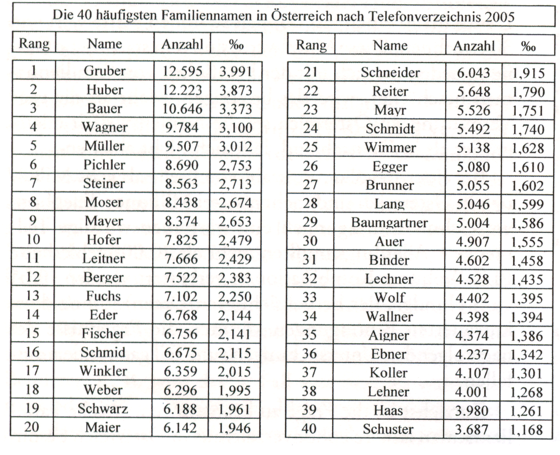 Die 40 häufigsten Familiennamen in Österreich nach Telefonverzeichnis 2005

| Rang | Name | Anzahl | ‰ |
|---|---|---|---|
| 1 | Gruber | 12.595 | 3,991 |
| 2 | Huber | 12.223 | 3,873 |
| 3 | Bauer | 10.646 | 3,373 |
| 4 | Wagner | 9.784 | 3,100 |
| 5 | Müller | 9.507 | 3,012 |
| 6 | Pichler | 8.690 | 2,753 |
| 7 | Steiner | 8.563 | 2,713 |
| 8 | Moser | 8.438 | 2,674 |
| 9 | Mayer | 8.374 | 2,653 |
| 10 | Hofer | 7.825 | 2,479 |
| 11 | Leitner | 7.666 | 2,429 |
| 12 | Berger | 7.522 | 2,383 |
| 13 | Fuchs | 7.102 | 2,250 |
| 14 | Eder | 6.768 | 2,144 |
| 15 | Fischer | 6.756 | 2,141 |
| 16 | Schmid | 6.675 | 2,115 |
| 17 | Winkler | 6.359 | 2,015 |
| 18 | Weber | 6.296 | 1,995 |
| 19 | Schwarz | 6.188 | 1,961 |
| 20 | Maier | 6.142 | 1,946 |

| Rang | Name | Anzahl | ‰ |
|---|---|---|---|
| 21 | Schneider | 6.043 | 1,915 |
| 22 | Reiter | 5.648 | 1,790 |
| 23 | Mayr | 5.526 | 1,751 |
| 24 | Schmidt | 5.492 | 1,740 |
| 25 | Wimmer | 5.138 | 1,628 |
| 26 | Egger | 5.080 | 1,610 |
| 27 | Brunner | 5.055 | 1,602 |
| 28 | Lang | 5.046 | 1,599 |
| 29 | Baumgartner | 5.004 | 1,586 |
| 30 | Auer | 4.907 | 1,555 |
| 31 | Binder | 4.602 | 1,458 |
| 32 | Lechner | 4.528 | 1,435 |
| 33 | Wolf | 4.402 | 1,395 |
| 34 | Wallner | 4.398 | 1,394 |
| 35 | Aigner | 4.374 | 1,386 |
| 36 | Ebner | 4.237 | 1,342 |
| 37 | Koller | 4.107 | 1,301 |
| 38 | Lehner | 4.001 | 1,268 |
| 39 | Haas | 3.980 | 1,261 |
| 40 | Schuster | 3.687 | 1,168 |